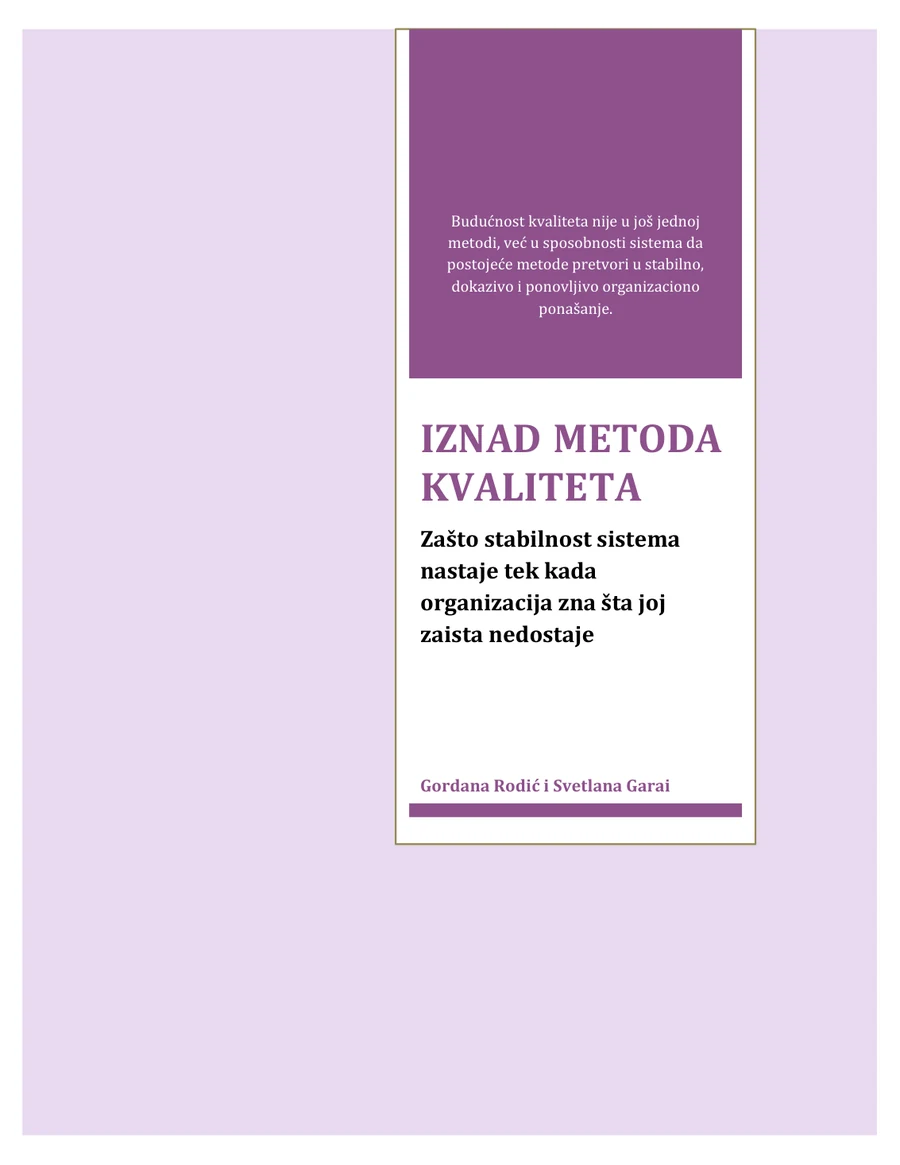 Budućnost kvaliteta nije u još jednoj metodi, već u sposobnosti sistema da postojeće metode pretvori u stabilno, dokazivo i ponovljivo organizaciono ponašanje.

IZNAD METODA KVALITETA

Zašto stabilnost sistema nastaje tek kada organizacija zna šta joj zaista nedostaje

Gordana Rodić i Svetlana Garai